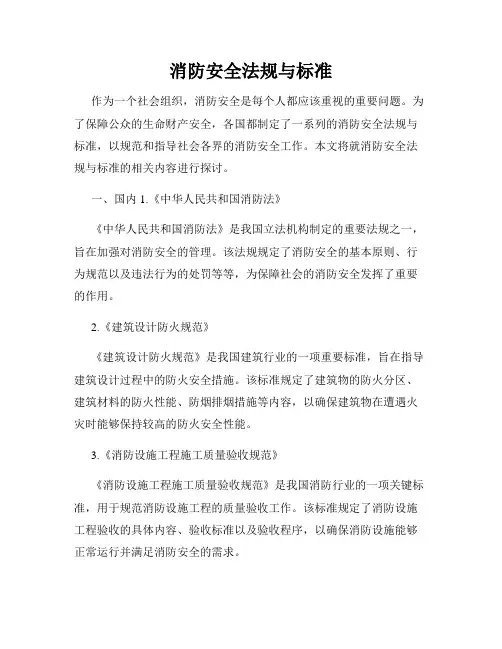 消防安全法规与标准

作为一个社会组织，消防安全是每个人都应该重视的重要问题。为了保障公众的生命财产安全，各国都制定了一系列的消防安全法规与标准，以规范和指导社会各界的消防安全工作。本文将就消防安全法规与标准的相关内容进行探讨。

一、国内 1.《中华人民共和国消防法》

《中华人民共和国消防法》是我国立法机构制定的重要法规之一，旨在加强对消防安全的管理。该法规规定了消防安全的基本原则、行为规范以及违法行为的处罚等等，为保障社会的消防安全发挥了重要的作用。

2.《建筑设计防火规范》

《建筑设计防火规范》是我国建筑行业的一项重要标准，旨在指导建筑设计过程中的防火安全措施。该标准规定了建筑物的防火分区、建筑材料的防火性能、防烟排烟措施等内容，以确保建筑物在遭遇火灾时能够保持较高的防火安全性能。

3.《消防设施工程施工质量验收规范》

《消防设施工程施工质量验收规范》是我国消防行业的一项关键标准，用于规范消防设施工程的质量验收工作。该标准规定了消防设施工程验收的具体内容、验收标准以及验收程序，以确保消防设施能够正常运行并满足消防安全的需求。